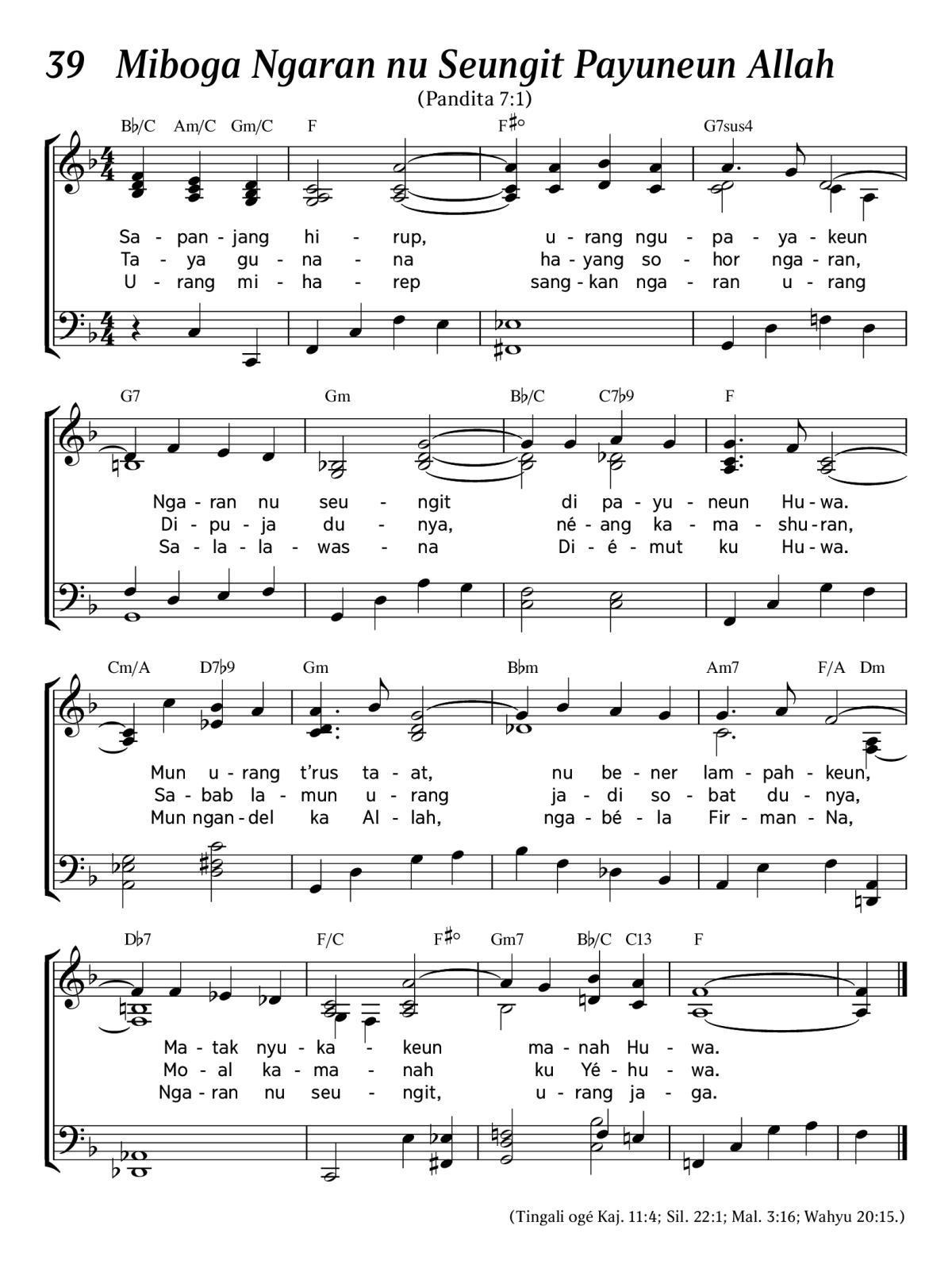 39 Miboga Ngaran nu Seungit Payuneun Allah
(Pandita 7:1)

B♭/C Am/C Gm/C F F♯° G7sus4

Sa - pan - jang hi - rup, u - rang ngu - pa - ya - keun
Ta - ya gu - na - na ha - yang so - hor nga - ran,
U - rang mi - ha - rep sang - kan nga - ran u - rang

G7 Gm B♭/C C7♭9 F

Nga - ran nu seu - ngit di pa - yu - neun Hu - wa.
Di - pu - ja du - nya, né - ang ka - ma - shu - ran,
Sa - la - la - was - na Di - é - mut ku Hu - wa.

Cm/A D7♭9 Gm B♭m Am7 F/A Dm

Mun u - rang t'rus ta - at, nu be - ner lam - pah - keun,
Sa - bab la - mun u - rang ja - di so - bat du - nya,
Mun ngan - del ka Al - lah, nga - bé - la Fir - man - Na,

D♭7 F/C F♯° Gm7 B♭/C C13 F

Ma - tak nyu - ka - keun ma - nah Hu - wa.
Mo - al ka - ma - nah ku Yé - hu - wa.
Nga - ran nu seu - ngit, u - rang ja - ga.

(Tingali ogé Kaj. 11:4; Sil. 22:1; Mal. 3:16; Wahyu 20:15.)